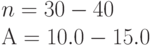 $n = 30 - 40$

$\mathrm{A} = 10.0 - 15.0$